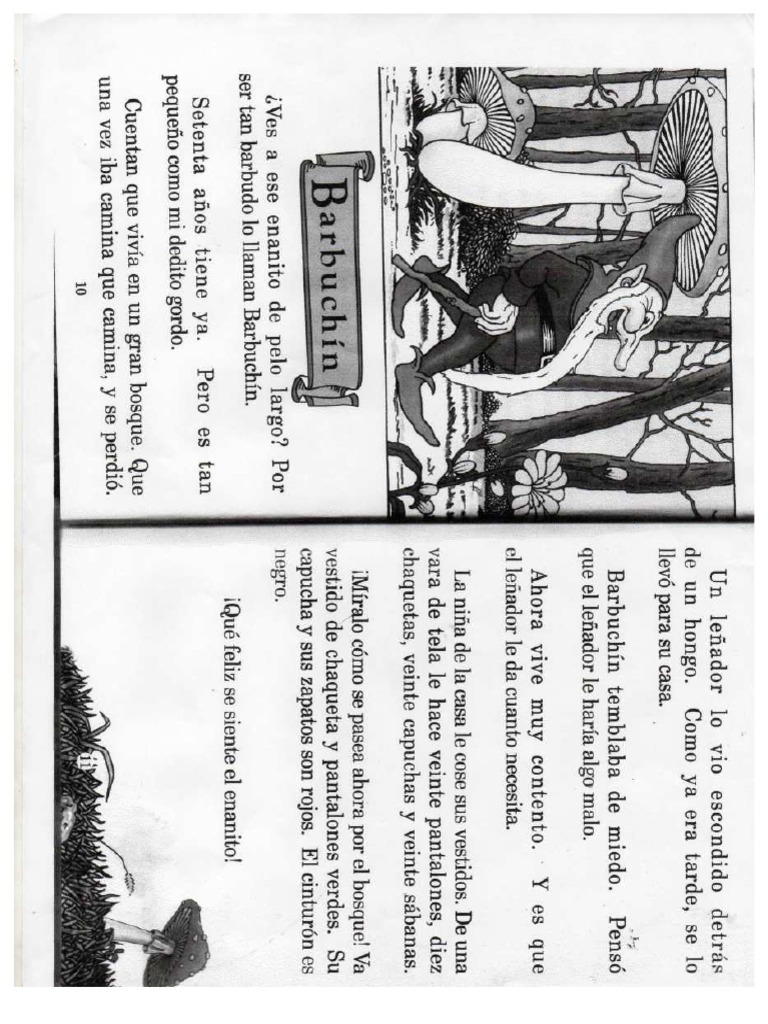 Barbuchín

¿Ves a ese enanito de pelo largo? Por ser tan barbudo lo llaman Barbuchín.

Setenta años tiene ya. Pero es tan pequeño como mi dedito gordo.

Cuentan que vivía en un gran bosque. Que una vez iba camina que camina, y se perdió.

10

Un leñador lo vio escondido detrás de un hongo. Como ya era tarde, se lo llevó para su casa.

Barbuchín temblaba de miedo. Pensó que el leñador le haría algo malo.

Ahora vive muy contento. Y es que el leñador le da cuanto necesita.

La niña de la casa le cose sus vestidos. De una vara de tela le hace veinte pantalones, diez chaquetas, veinte capuchas y veinte sábanas.

¡Míralo cómo se pasea ahora por el bosque! Va vestido de chaqueta y pantalones verdes. Su capucha y sus zapatos son rojos. El cinturón es negro.

¡Qué feliz se siente el enanito!

11